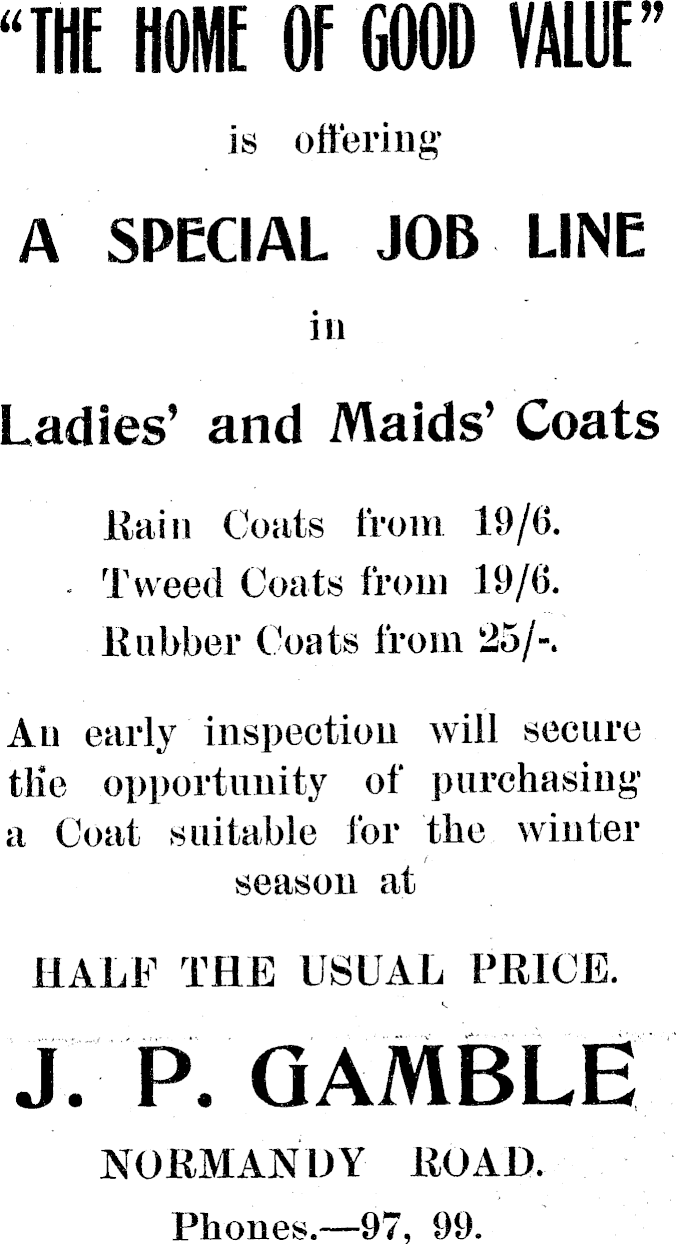 "THE HOME OF GOOD VALUE"

is offering

A SPECIAL JOB LINE

in

Ladies' and Maids' Coats

Rain Coats from 19/6.

Tweed Coats from 19/6.

Rubber Coats from 25/-.

An early inspection will secure the opportunity of purchasing a Coat suitable for the winter season at

HALF THE USUAL PRICE.

J. P. GAMBLE

NORMANDY ROAD.

Phones.—97, 99.